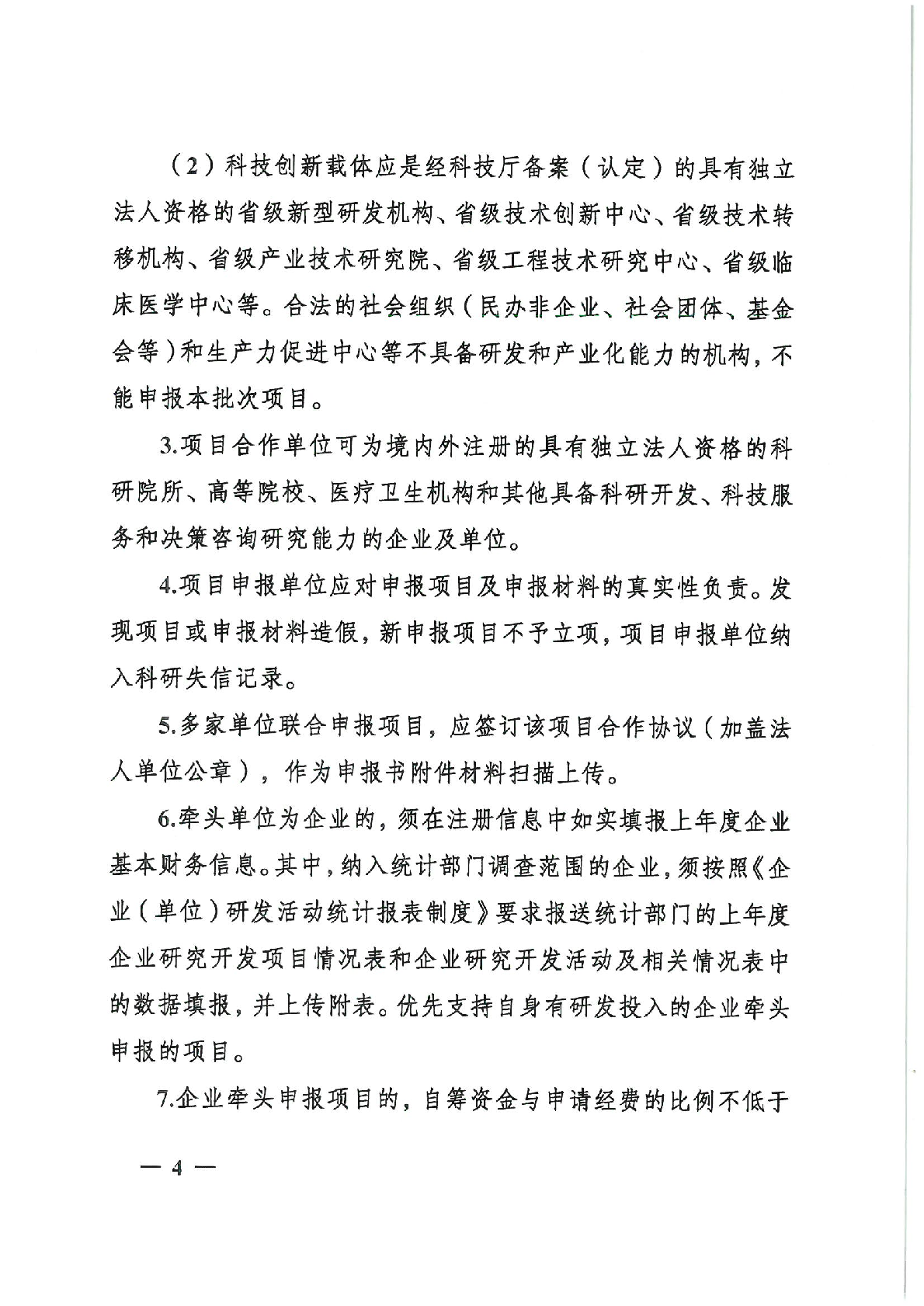 （2）科技创新载体应是经科技厅备案（认定）的具有独立法人资格的省级新型研发机构、省级技术创新中心、省级技术转移机构、省级产业技术研究院、省级工程技术研究中心、省级临床医学中心等。合法的社会组织（民办非企业、社会团体、基金会等）和生产力促进中心等不具备研发和产业化能力的机构，不能申报本批次项目。

3.项目合作单位可为境内外注册的具有独立法人资格的科研院所、高等院校、医疗卫生机构和其他具备科研开发、科技服务和决策咨询研究能力的企业及单位。

4.项目申报单位应对申报项目及申报材料的真实性负责。发现项目或申报材料造假，新申报项目不予立项，项目申报单位纳入科研失信记录。

5.多家单位联合申报项目，应签订该项目合作协议（加盖法人单位公章），作为申报书附件材料扫描上传。

6.牵头单位为企业的，须在注册信息中如实填报上年度企业基本财务信息。其中，纳入统计部门调查范围的企业，须按照《企业（单位）研发活动统计报表制度》要求报送统计部门的上年度企业研究开发项目情况表和企业研究开发活动及相关情况表中的数据填报，并上传附表。优先支持自身有研发投入的企业牵头申报的项目。

7.企业牵头申报项目的，自筹资金与申请经费的比例不低于

— 4 —